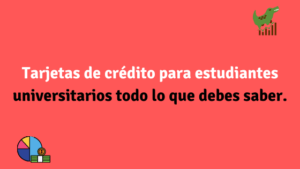 Tarjetas de crédito para estudiantes universitarios todo lo que debes saber.